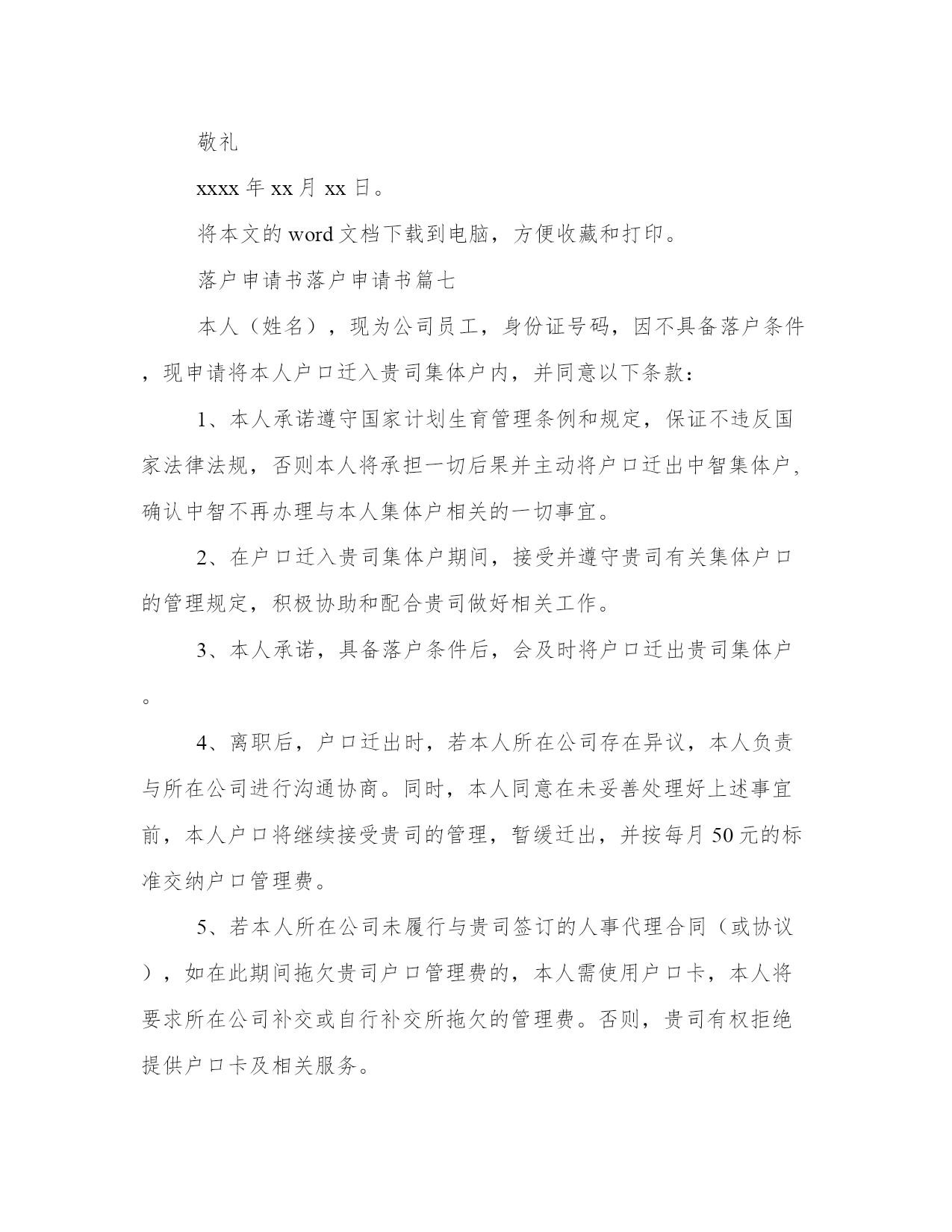 敬礼

xxxx 年 xx 月 xx 日。

将本文的 word 文档下载到电脑，方便收藏和打印。

落户申请书落户申请书篇七

本人（姓名），现为公司员工，身份证号码，因不具备落户条件，现申请将本人户口迁入贵司集体户内，并同意以下条款：

1、本人承诺遵守国家计划生育管理条例和规定，保证不违反国家法律法规，否则本人将承担一切后果并主动将户口迁出中智集体户，确认中智不再办理与本人集体户相关的一切事宜。

2、在户口迁入贵司集体户期间，接受并遵守贵司有关集体户口的管理规定，积极协助和配合贵司做好相关工作。

3、本人承诺，具备落户条件后，会及时将户口迁出贵司集体户。

4、离职后，户口迁出时，若本人所在公司存在异议，本人负责与所在公司进行沟通协商。同时，本人同意在未妥善处理好上述事宜前，本人户口将继续接受贵司的管理，暂缓迁出，并按每月 50 元的标准交纳户口管理费。

5、若本人所在公司未履行与贵司签订的人事代理合同（或协议），如在此期间拖欠贵司户口管理费的，本人需使用户口卡，本人将要求所在公司补交或自行补交所拖欠的管理费。否则，贵司有权拒绝提供户口卡及相关服务。